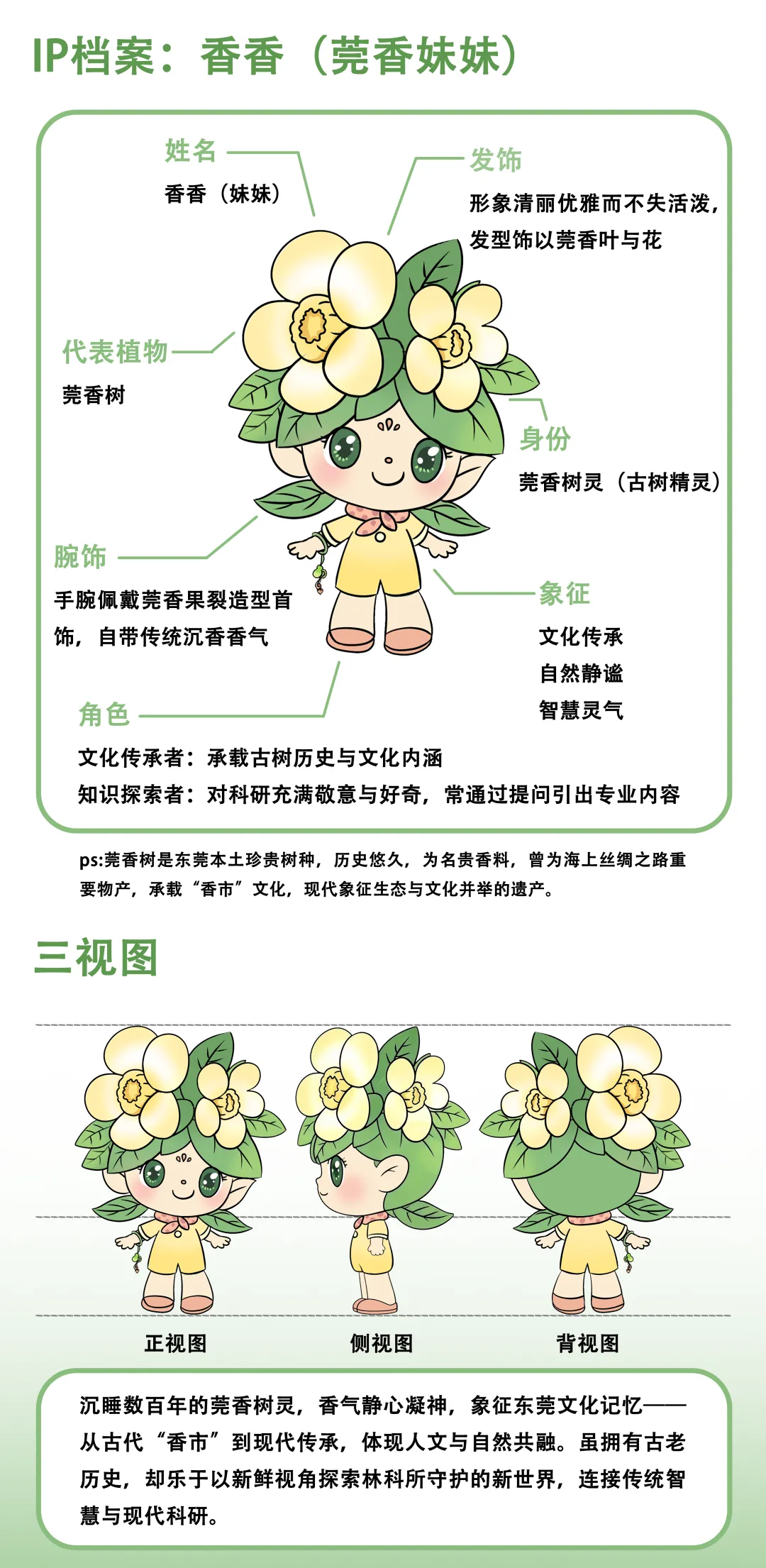 IP档案：香香（莞香妹妹）

姓名
香香（妹妹）

发饰
形象清丽优雅而不失活泼，发型饰以莞香叶与花

代表植物
莞香树

身份
莞香树灵（古树精灵）

腕饰
手腕佩戴莞香果裂造型首饰，自带传统沉香香气

象征
文化传承
自然静谧
智慧灵气

角色
文化传承者：承载古树历史与文化内涵
知识探索者：对科研充满敬意与好奇，常通过提问引出专业内容

ps:莞香树是东莞本土珍贵树种，历史悠久，为名贵香料，曾为海上丝绸之路重要物产，承载“香市”文化，现代象征生态与文化并举的遗产。

三视图

正视图
侧视图
背视图

沉睡数百年的莞香树灵，香气静心凝神，象征东莞文化记忆——从古代“香市”到现代传承，体现人文与自然共融。虽拥有古老历史，却乐于以新鲜视角探索林科所守护的新世界，连接传统智慧与现代科研。